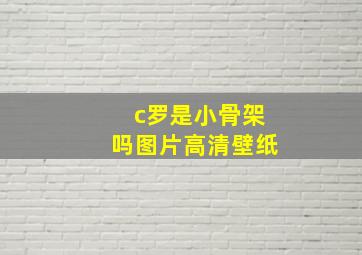 c罗是小骨架
吗图片高清壁纸